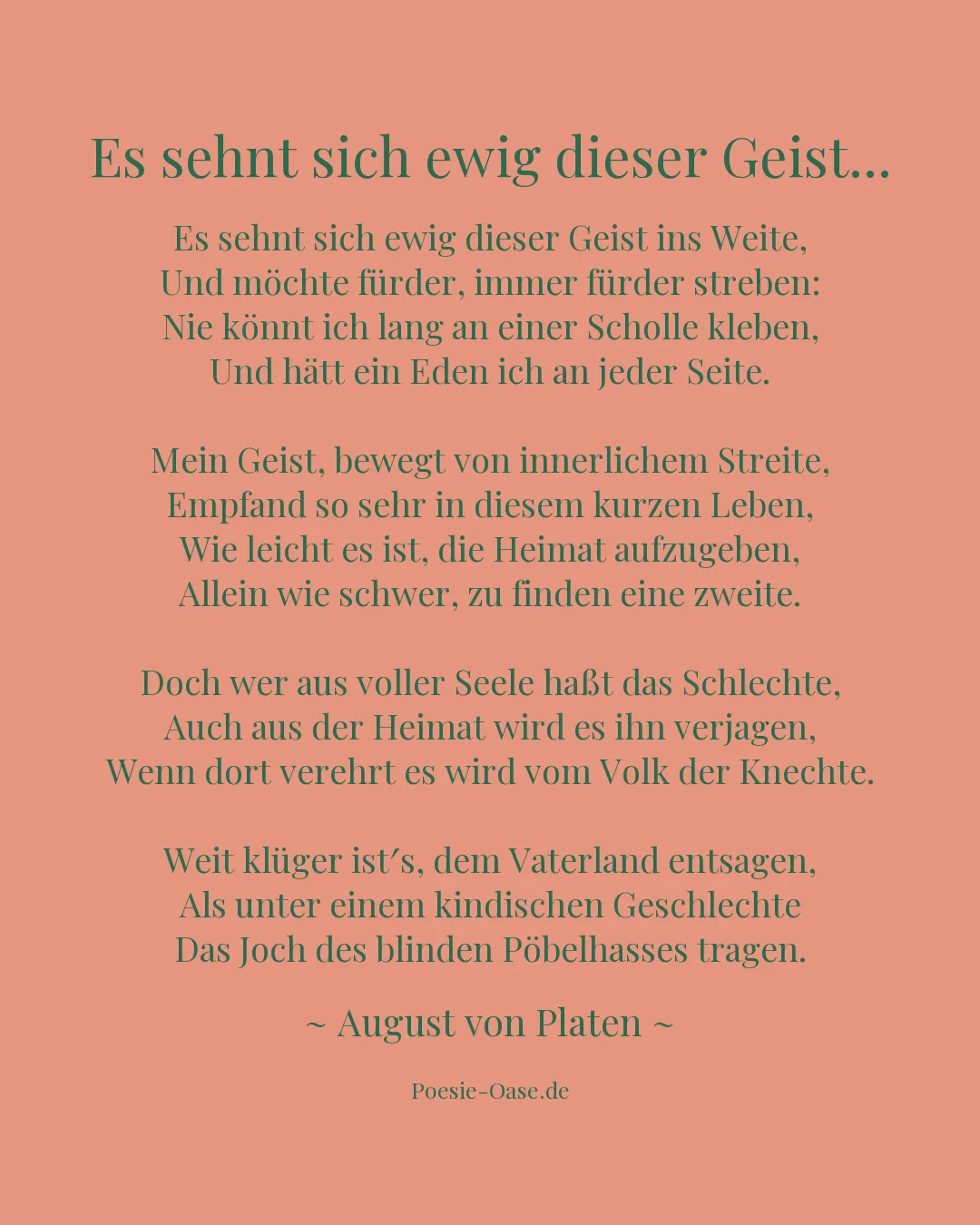 Es sehnt sich ewig dieser Geist...

Es sehnt sich ewig dieser Geist ins Weite,
Und möchte fürder, immer fürder streben:
Nie könnt ich lang an einer Scholle kleben,
Und hätt ein Eden ich an jeder Seite.

Mein Geist, bewegt von innerlichem Streite,
Empfand so sehr in diesem kurzen Leben,
Wie leicht es ist, die Heimat aufzugeben,
Allein wie schwer, zu finden eine zweite.

Doch wer aus voller Seele haßt das Schlechte,
Auch aus der Heimat wird es ihn verjagen,
Wenn dort verehrt es wird vom Volk der Knechte.

Weit klüger ist′s, dem Vaterland entsagen,
Als unter einem kindischen Geschlechte
Das Joch des blinden Pöbelhasses tragen.

~ August von Platen ~

Poesie-Oase.de